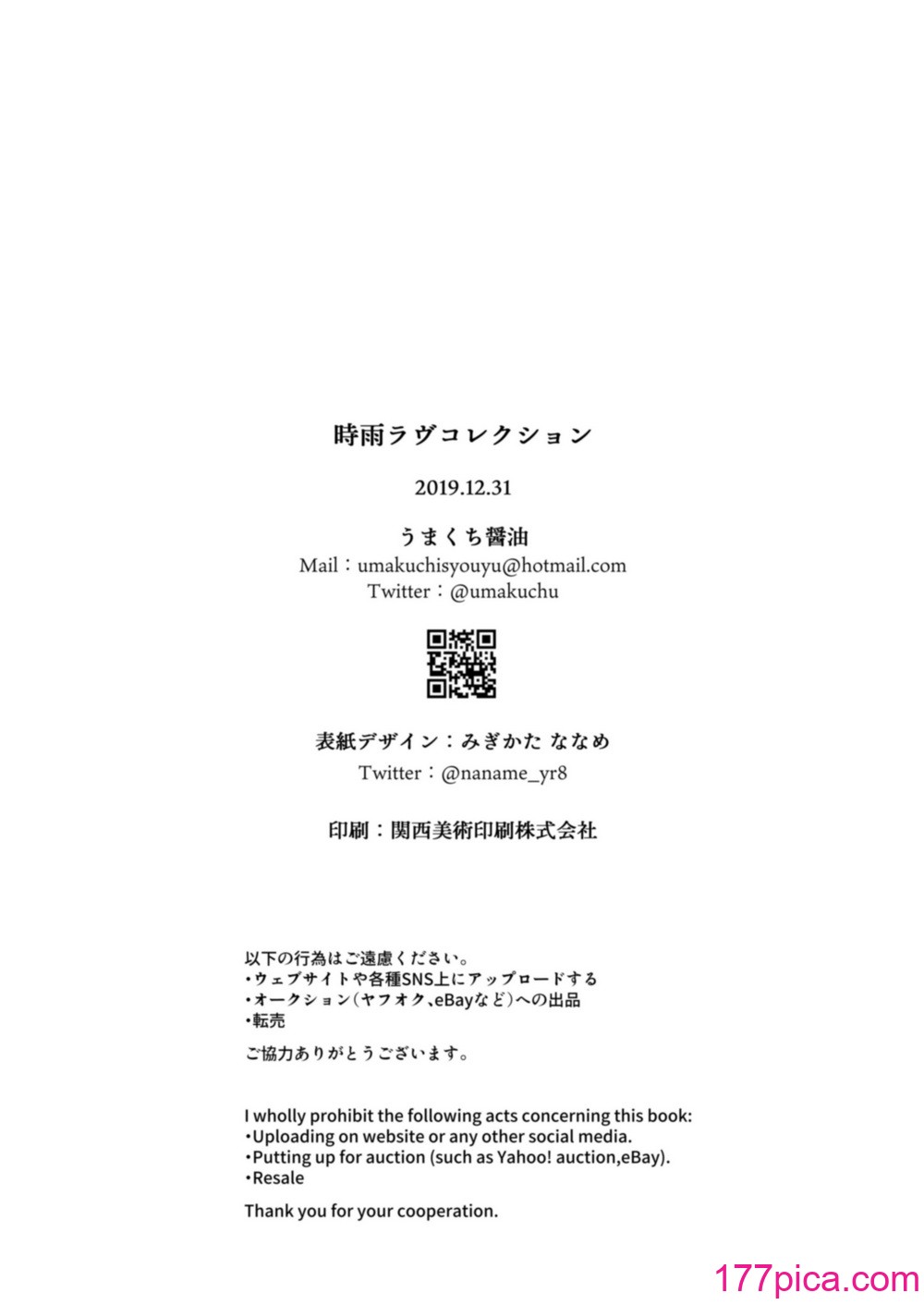 時雨ラヴコレクション

2019.12.31

うまくち醤油

Mail：umakuchisyouyu@hotmail.com
Twitter：@umakuchu

表紙デザイン：みぎかた ななめ

Twitter：@naname_yr8

印刷：関西美術印刷株式会社

以下の行為はご遠慮ください。
・ウェブサイトや各種SNS上にアップロードする
・オークション（ヤフオク、eBayなど）への出品
・転売

ご協力ありがとうございます。

I wholly prohibit the following acts concerning this book:
・Uploading on website or any other social media.
・Putting up for auction (such as Yahoo! auction,eBay).
・Resale

Thank you for your cooperation.

177pica.com